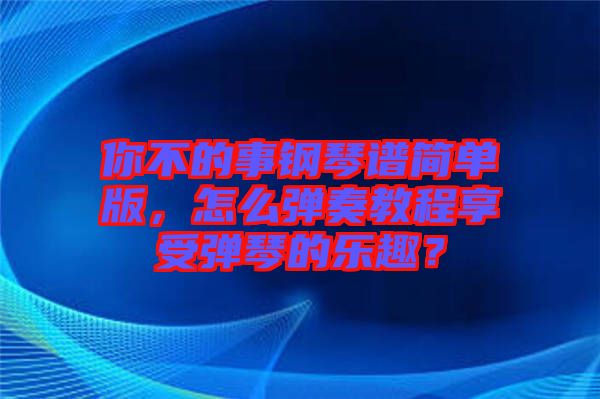 你不的事钢琴谱简单版，怎么弹奏教程享受弹琴的乐趣？